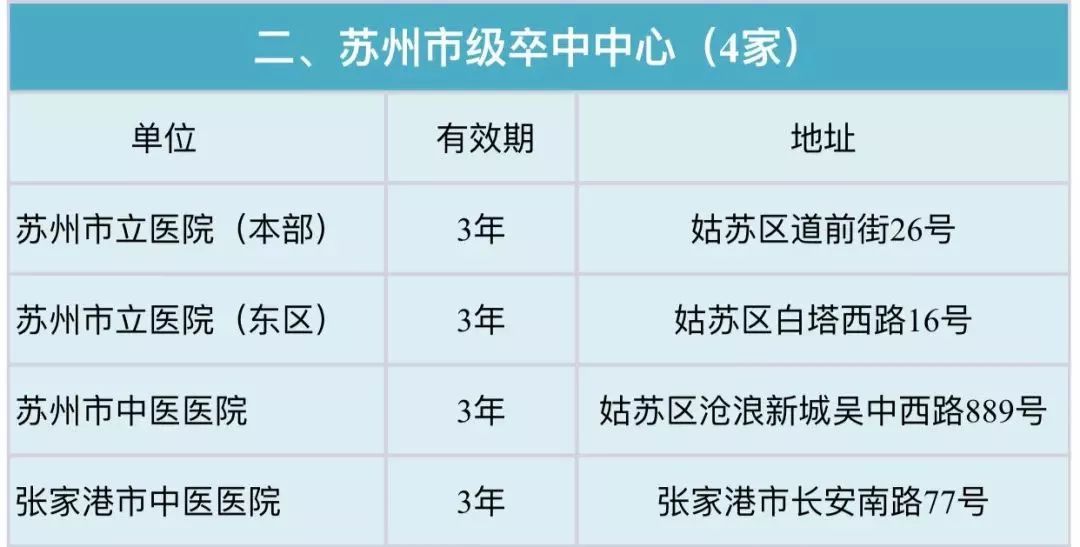 二、苏州市级卒中中心（4家）

| 单位 | 有效期 | 地址 |
|---|---|---|
| 苏州市立医院（本部） | 3年 | 姑苏区道前街26号 |
| 苏州市立医院（东区） | 3年 | 姑苏区白塔西路16号 |
| 苏州市中医医院 | 3年 | 姑苏区沧浪新城吴中西路889号 |
| 张家港市中医医院 | 3年 | 张家港市长安南路77号 |